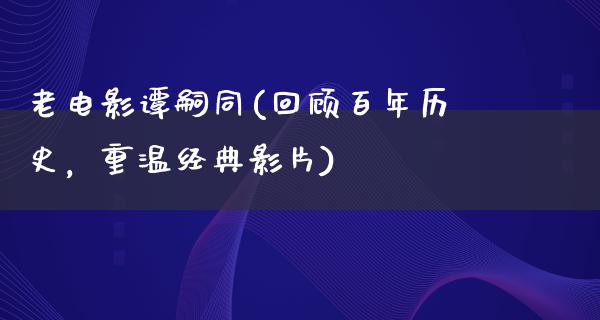 老电影谭嗣同(回顾百年历史，重温经典影片)